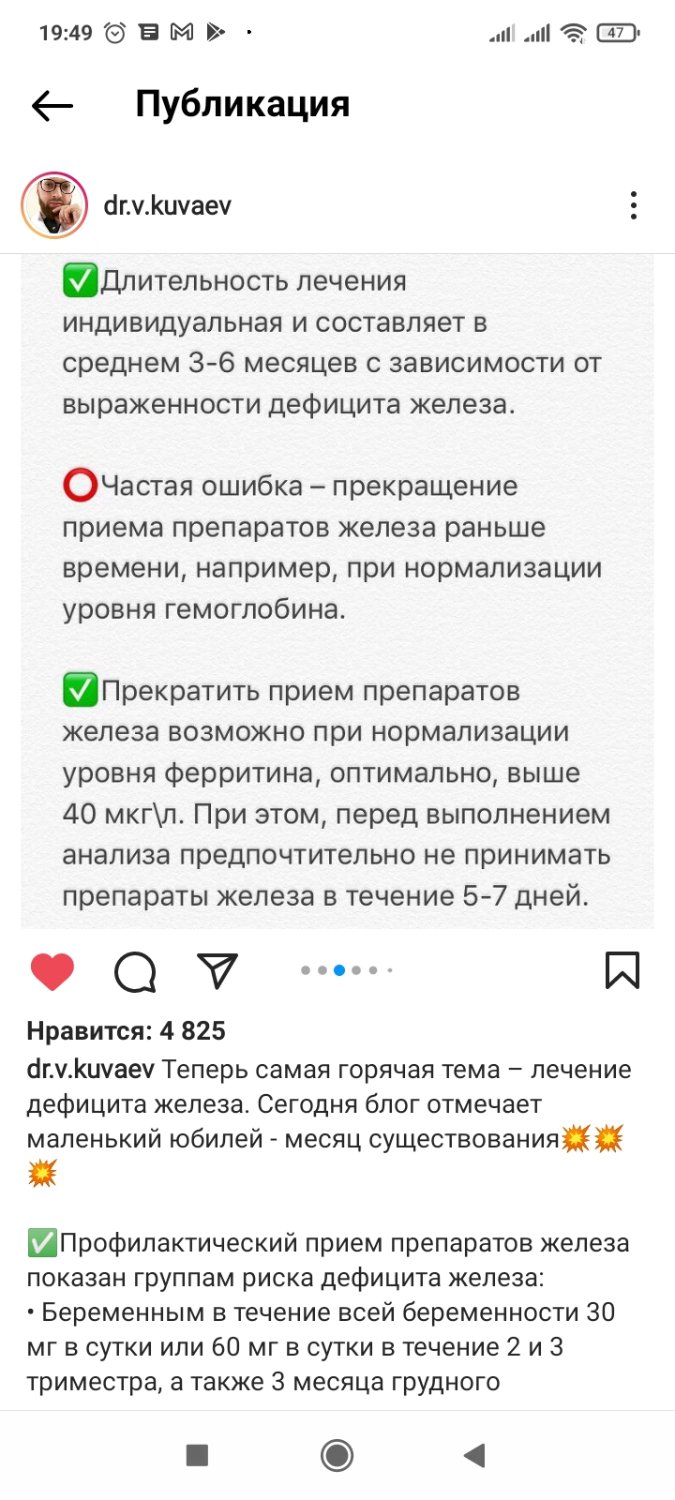 19:49

47

Публикация

dr.v.kuvaev

✅Длительность лечения индивидуальная и составляет в среднем 3-6 месяцев с зависимости от выраженности дефицита железа.

⭕Частая ошибка – прекращение приема препаратов железа раньше времени, например, при нормализации уровня гемоглобина.

✅Прекратить прием препаратов железа возможно при нормализации уровня ферритина, оптимально, выше 40 мкг\л. При этом, перед выполнением анализа предпочтительно не принимать препараты железа в течение 5-7 дней.

Нравится: 4 825

dr.v.kuvaev Теперь самая горячая тема – лечение дефицита железа. Сегодня блог отмечает маленький юбилей - месяц существования💥💥💥

✅Профилактический прием препаратов железа показан группам риска дефицита железа:
• Беременным в течение всей беременности 30 мг в сутки или 60 мг в сутки в течение 2 и 3 триместра, а также 3 месяца грудного